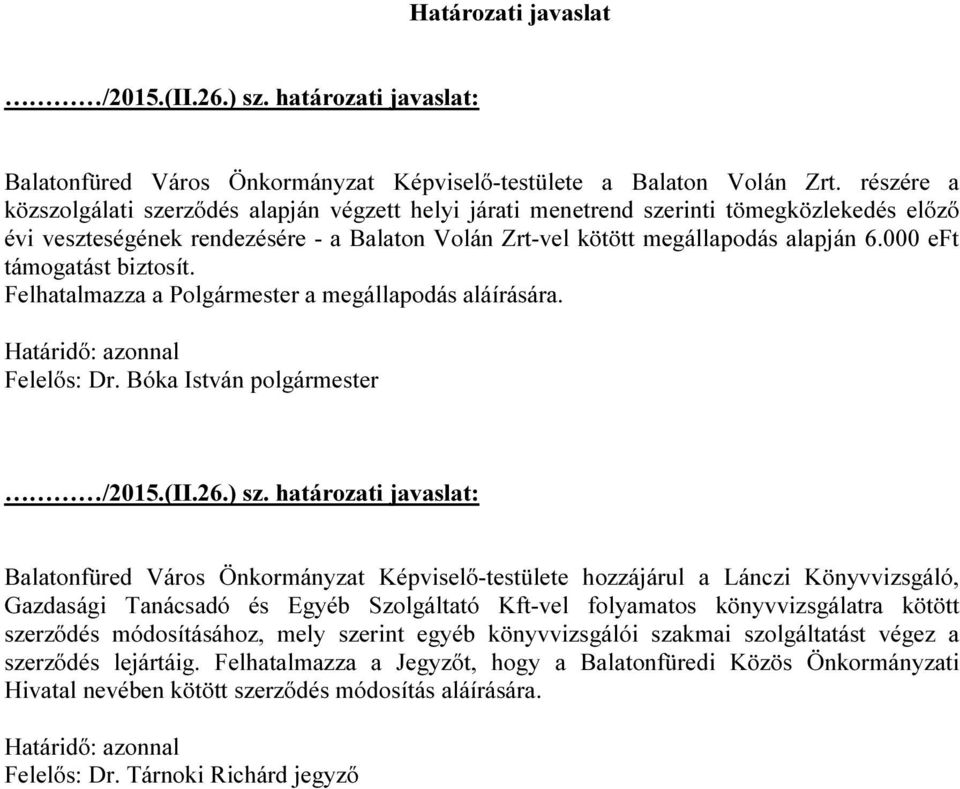 Határozati javaslat

………/2015.(II.26.) sz. határozati javaslat:

Balatonfüred Város Önkormányzat Képviselő-testülete a Balaton Volán Zrt. részére a közszolgálati szerződés alapján végzett helyi járati menetrend szerinti tömegközlekedés előző évi veszteségének rendezésére - a Balaton Volán Zrt-vel kötött megállapodás alapján 6.000 eFt támogatást biztosít.
Felhatalmazza a Polgármester a megállapodás aláírására.

Határidő: azonnal
Felelős: Dr. Bóka István polgármester

………/2015.(II.26.) sz. határozati javaslat:

Balatonfüred Város Önkormányzat Képviselő-testülete hozzájárul a Lánczi Könyvvizsgáló, Gazdasági Tanácsadó és Egyéb Szolgáltató Kft-vel folyamatos könyvvizsgálatra kötött szerződés módosításához, mely szerint egyéb könyvvizsgálói szakmai szolgáltatást végez a szerződés lejártáig. Felhatalmazza a Jegyzőt, hogy a Balatonfüredi Közös Önkormányzati Hivatal nevében kötött szerződés módosítás aláírására.

Határidő: azonnal
Felelős: Dr. Tárnoki Richárd jegyző